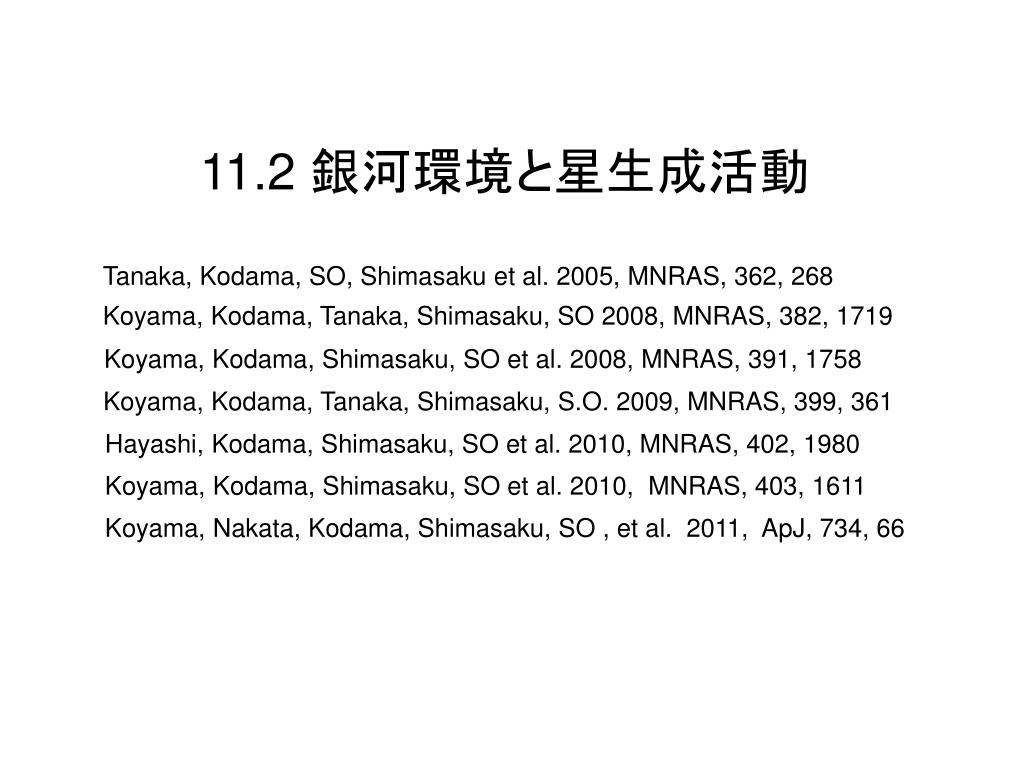 11.2 銀河環境と星生成活動

Tanaka, Kodama, SO, Shimasaku et al. 2005, MNRAS, 362, 268
Koyama, Kodama, Tanaka, Shimasaku, SO 2008, MNRAS, 382, 1719
Koyama, Kodama, Shimasaku, SO et al. 2008, MNRAS, 391, 1758
Koyama, Kodama, Tanaka, Shimasaku, S.O. 2009, MNRAS, 399, 361
Hayashi, Kodama, Shimasaku, SO et al. 2010, MNRAS, 402, 1980
Koyama, Kodama, Shimasaku, SO et al. 2010, MNRAS, 403, 1611
Koyama, Nakata, Kodama, Shimasaku, SO , et al. 2011, ApJ, 734, 66